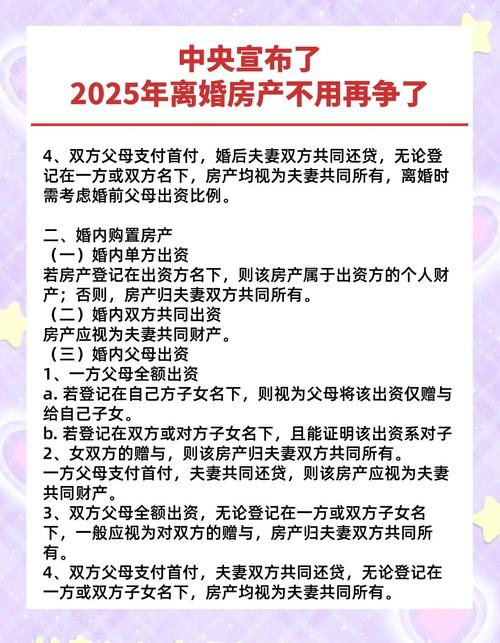 中央宣布了
2025年离婚房产不用再争了

4、双方父母支付首付，婚后夫妻双方共同还贷，无论登记在一方或双方名下，房产均视为夫妻共同所有，离婚时需考虑婚前父母出资比例。

二、婚内购置房产
（一）婚内单方出资
若房产登记在出资方名下，则该房产属于出资方的个人财产；否则，房产归夫妻双方共同所有。
（二）婚内双方共同出资
房产应视为夫妻共同财产。
（三）婚内父母出资
1、一方父母全额出资
a. 若登记在自己方子女名下，则视为父母将该出资仅赠与给自己子女。
b. 若登记在双方或对方子女名下，且能证明该出资系对子
2、女双方的赠与，则该房产归夫妻双方共同所有。
一方父母支付首付，夫妻共同还贷，则该房产应视为夫妻共同财产。
3、双方父母全额出资，无论登记在一方或双方子女名下，一般应视为对双方的赠与，房产归夫妻双方共同所有。
4、双方父母支付首付，夫妻双方共同还贷，无论登记在一方或双方子女名下，房产均视为夫妻共同所有。